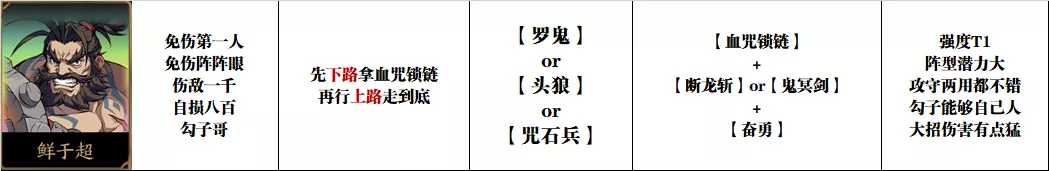 | 鲜于超 | 免伤第一人 免伤阵阵眼 伤敌一千 自损八百 勾子哥 | 先下路拿血咒锁链 再行上路走到底 | 【 罗鬼 】 or 【 头狼 】 or 【 咒石兵 】 | 【 血咒锁链 】 + 【 断龙斩 】or【 鬼冥剑 】 + 【 奋勇 】 | 强度T1 阵型潜力大 攻守两用都不错 勾子能够自己人 大招伤害有点猛 |
|---|---|---|---|---|---|